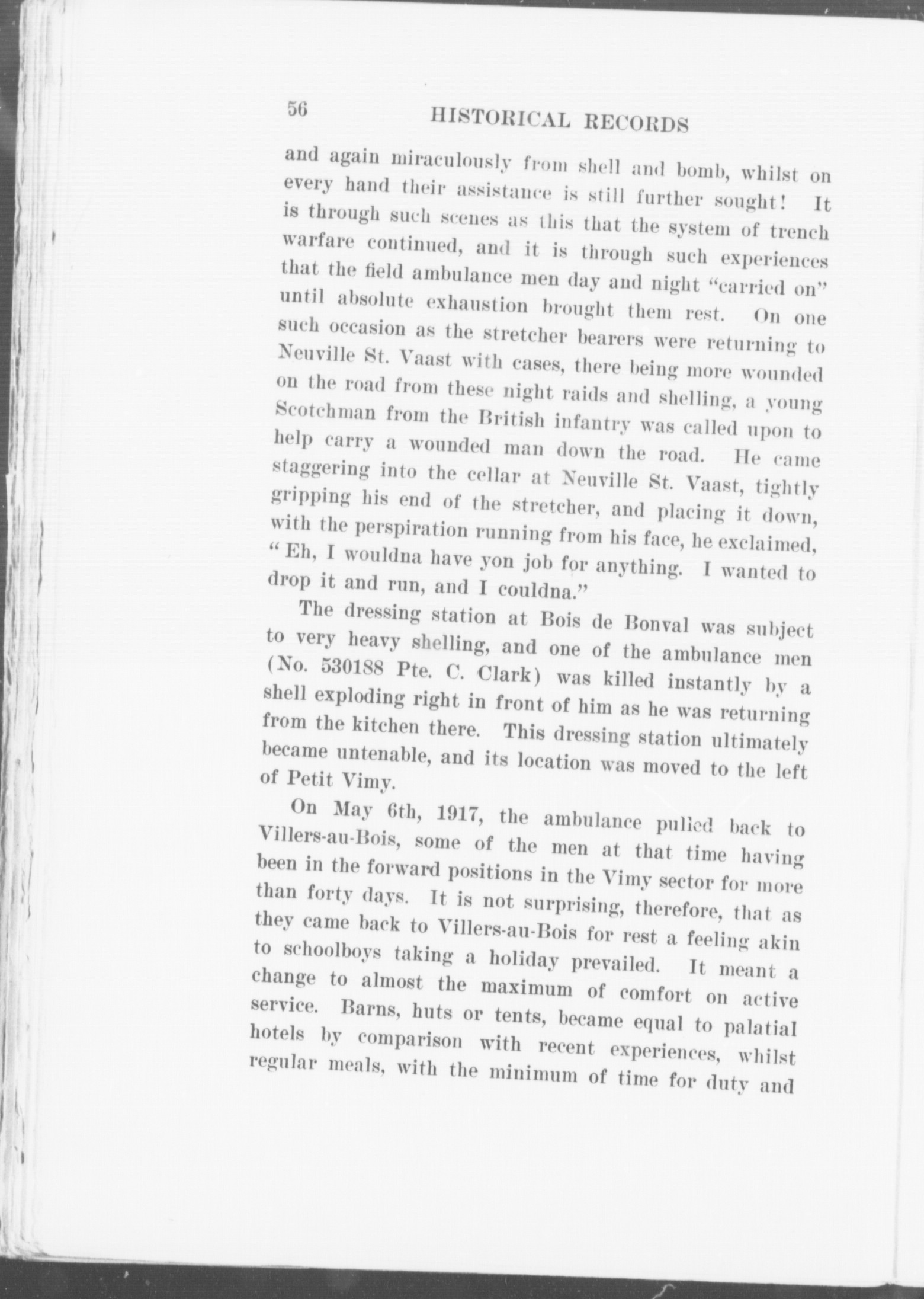 56 HISTORICAL RECORDS

and again miraculously from shell and bomb, whilst on every hand their assistance is still further sought! It is through such scenes as this that the system of trench warfare continued, and it is through such experiences that the field ambulance men day and night "carried on" until absolute exhaustion brought them rest. On one such occasion as the stretcher bearers were returning to Neuville St. Vaast with cases, there being more wounded on the road from these night raids and shelling, a young Scotchman from the British infantry was called upon to help carry a wounded man down the road. He came staggering into the cellar at Neuville St. Vaast, tightly gripping his end of the stretcher, and placing it down, with the perspiration running from his face, he exclaimed, "Eh, I wouldna have yon job for anything. I wanted to drop it and run, and I couldna."

The dressing station at Bois de Bonval was subject to very heavy shelling, and one of the ambulance men (No. 530188 Pte. C. Clark) was killed instantly by a shell exploding right in front of him as he was returning from the kitchen there. This dressing station ultimately became untenable, and its location was moved to the left of Petit Vimy.

On May 6th, 1917, the ambulance pulled back to Villers-au-Bois, some of the men at that time having been in the forward positions in the Vimy sector for more than forty days. It is not surprising, therefore, that as they came back to Villers-au-Bois for rest a feeling akin to schoolboys taking a holiday prevailed. It meant a change to almost the maximum of comfort on active service. Barns, huts or tents, became equal to palatial hotels by comparison with recent experiences, whilst regular meals, with the minimum of time for duty and